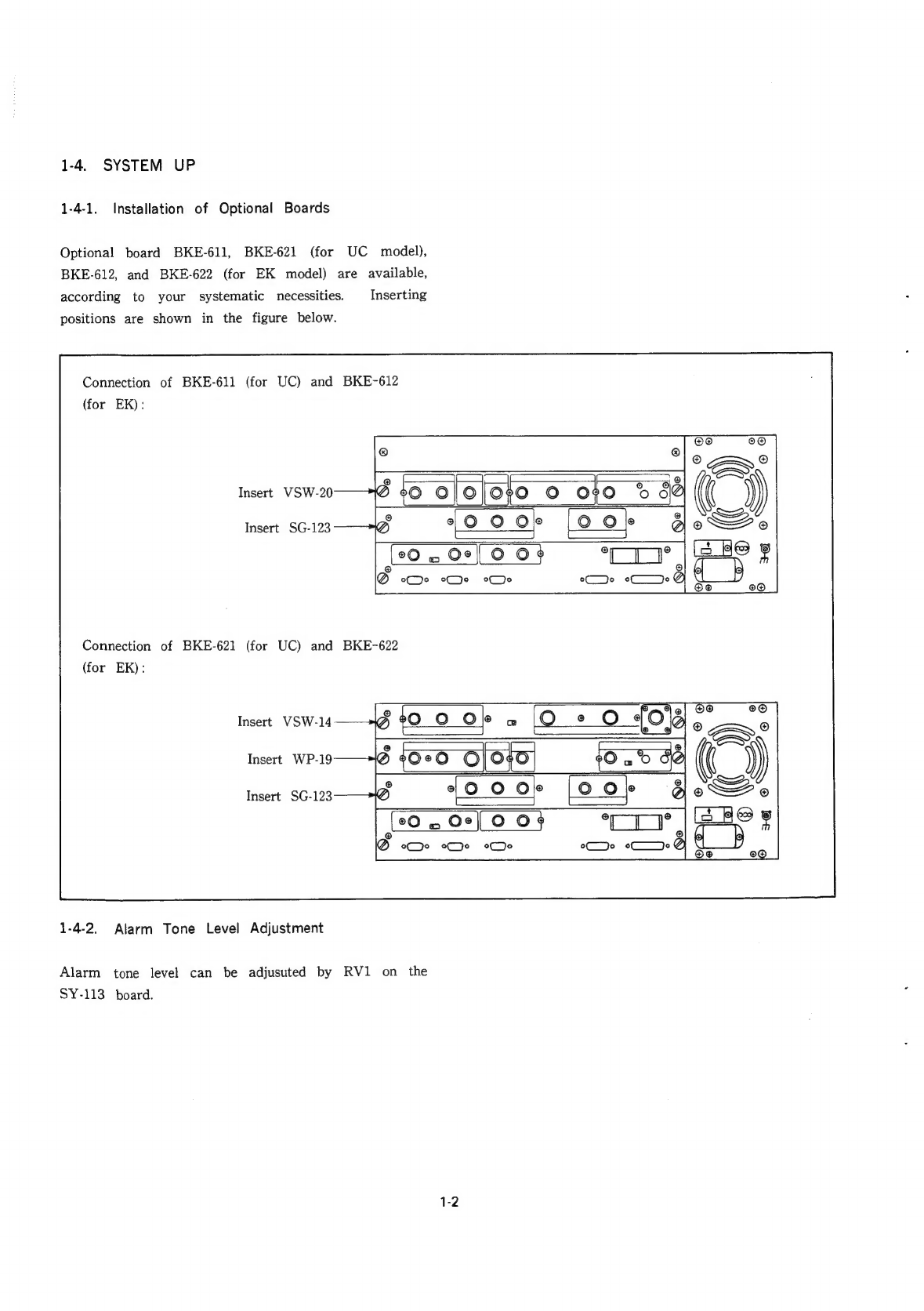 1-4. SYSTEM UP

1-4-1. Installation of Optional Boards

Optional board BKE-611, BKE-621 (for UC model), BKE-612, and BKE-622 (for EK model) are available, according to your systematic necessities. Inserting positions are shown in the figure below.

Connection of BKE-611 (for UC) and BKE-612 (for EK):

Insert VSW-20

Insert SG-123

Connection of BKE-621 (for UC) and BKE-622 (for EK):

Insert VSW-14

Insert WP-19

Insert SG-123

1-4-2. Alarm Tone Level Adjustment

Alarm tone level can be adjusuted by RV1 on the SY-113 board.

1-2